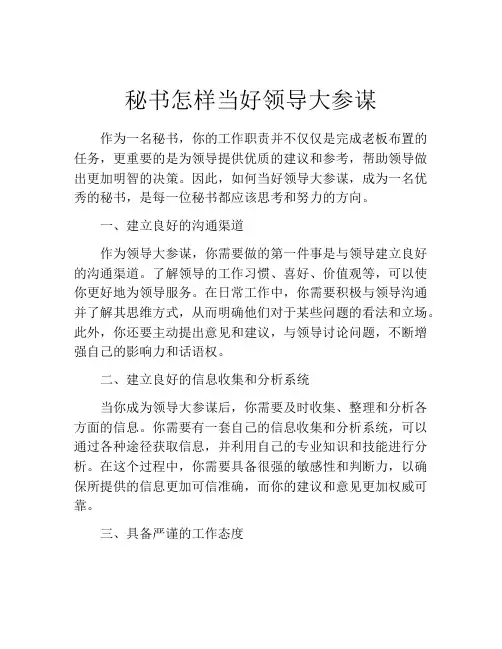 秘书怎样当好领导大参谋

作为一名秘书，你的工作职责并不仅仅是完成老板布置的任务，更重要的是为领导提供优质的建议和参考，帮助领导做出更加明智的决策。因此，如何当好领导大参谋，成为一名优秀的秘书，是每一位秘书都应该思考和努力的方向。

一、建立良好的沟通渠道

作为领导大参谋，你需要做的第一件事是与领导建立良好的沟通渠道。了解领导的工作习惯、喜好、价值观等，可以使你更好地为领导服务。在日常工作中，你需要积极与领导沟通并了解其思维方式，从而明确他们对于某些问题的看法和立场。此外，你还要主动提出意见和建议，与领导讨论问题，不断增强自己的影响力和话语权。

二、建立良好的信息收集和分析系统

当你成为领导大参谋后，你需要及时收集、整理和分析各方面的信息。你需要有一套自己的信息收集和分析系统，可以通过各种途径获取信息，并利用自己的专业知识和技能进行分析。在这个过程中，你需要具备很强的敏感性和判断力，以确保所提供的信息更加可信准确，而你的建议和意见更加权威可靠。

三、具备严谨的工作态度